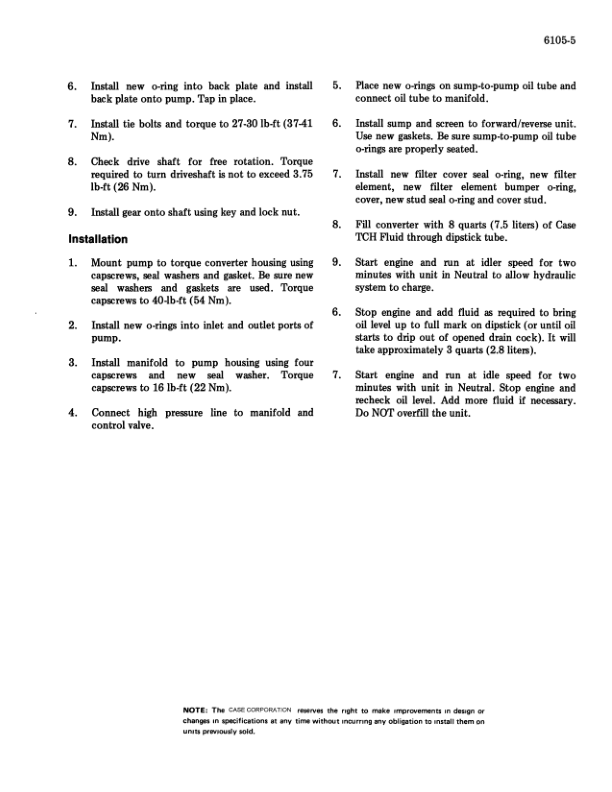 6105-5

6. Install new o-ring into back plate and install back plate onto pump. Tap in place.

7. Install tie bolts and torque to 27-30 lb-ft (37-41 Nm).

8. Check drive shaft for free rotation. Torque required to turn driveshaft is not to exceed 3.75 lb-ft (26 Nm).

9. Install gear onto shaft using key and lock nut.

Installation

1. Mount pump to torque converter housing using capscrews, seal washers and gasket. Be sure new seal washers and gaskets are used. Torque capscrews to 40-lb-ft (54 Nm).

2. Install new o-rings into inlet and outlet ports of pump.

3. Install manifold to pump housing using four capscrews and new seal washer. Torque capscrews to 16 lb-ft (22 Nm).

4. Connect high pressure line to manifold and control valve.

5. Place new o-rings on sump-to-pump oil tube and connect oil tube to manifold.

6. Install sump and screen to forward/reverse unit. Use new gaskets. Be sure sump-to-pump oil tube o-rings are properly seated.

7. Install new filter cover seal o-ring, new filter element, new filter element bumper o-ring, cover, new stud seal o-ring and cover stud.

8. Fill converter with 8 quarts (7.5 liters) of Case TCH Fluid through dipstick tube.

9. Start engine and run at idler speed for two minutes with unit in Neutral to allow hydraulic system to charge.

6. Stop engine and add fluid as required to bring oil level up to full mark on dipstick (or until oil starts to drip out of opened drain cock). It will take approximately 3 quarts (2.8 liters).

7. Start engine and run at idle speed for two minutes with unit in Neutral. Stop engine and recheck oil level. Add more fluid if necessary. Do NOT overfill the unit.

NOTE: The CASE CORPORATION reserves the right to make improvements in design or changes in specifications at any time without incurring any obligation to install them on units previously sold.